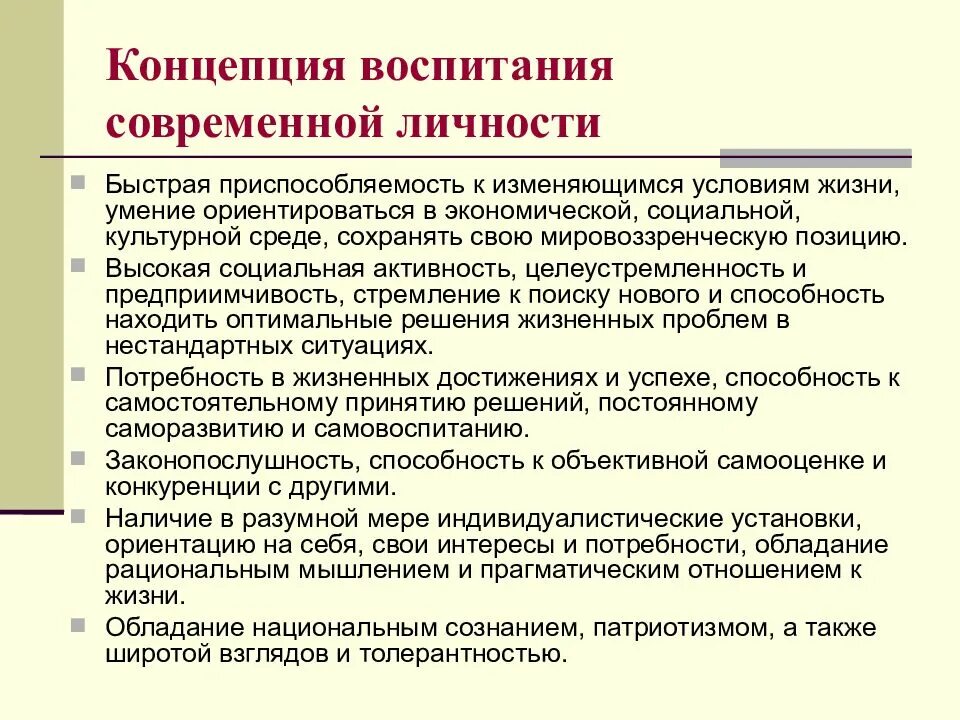 Концепция воспитания современной личности

Быстрая приспособляемость к изменяющимся условиям жизни, умение ориентироваться в экономической, социальной, культурной среде, сохранять свою мировоззренческую позицию.

Высокая социальная активность, целеустремленность и предприимчивость, стремление к поиску нового и способность находить оптимальные решения жизненных проблем в нестандартных ситуациях.

Потребность в жизненных достижениях и успехе, способность к самостоятельному принятию решений, постоянному саморазвитию и самовоспитанию.

Законопослушность, способность к объективной самооценке и конкуренции с другими.

Наличие в разумной мере индивидуалистические установки, ориентацию на себя, свои интересы и потребности, обладание рациональным мышлением и прагматическим отношением к жизни.

Обладание национальным сознанием, патриотизмом, а также широтой взглядов и толерантностью.